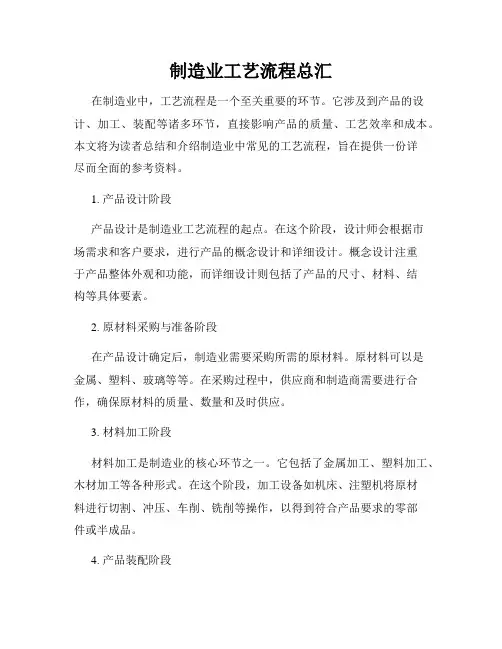 制造业工艺流程总汇

在制造业中，工艺流程是一个至关重要的环节。它涉及到产品的设计、加工、装配等诸多环节，直接影响产品的质量、工艺效率和成本。本文将为读者总结和介绍制造业中常见的工艺流程，旨在提供一份详尽而全面的参考资料。

1. 产品设计阶段

产品设计是制造业工艺流程的起点。在这个阶段，设计师会根据市场需求和客户要求，进行产品的概念设计和详细设计。概念设计注重于产品整体外观和功能，而详细设计则包括了产品的尺寸、材料、结构等具体要素。

2. 原材料采购与准备阶段

在产品设计确定后，制造业需要采购所需的原材料。原材料可以是金属、塑料、玻璃等等。在采购过程中，供应商和制造商需要进行合作，确保原材料的质量、数量和及时供应。

3. 材料加工阶段

材料加工是制造业的核心环节之一。它包括了金属加工、塑料加工、木材加工等各种形式。在这个阶段，加工设备如机床、注塑机将原材料进行切割、冲压、车削、铣削等操作，以得到符合产品要求的零部件或半成品。

4. 产品装配阶段